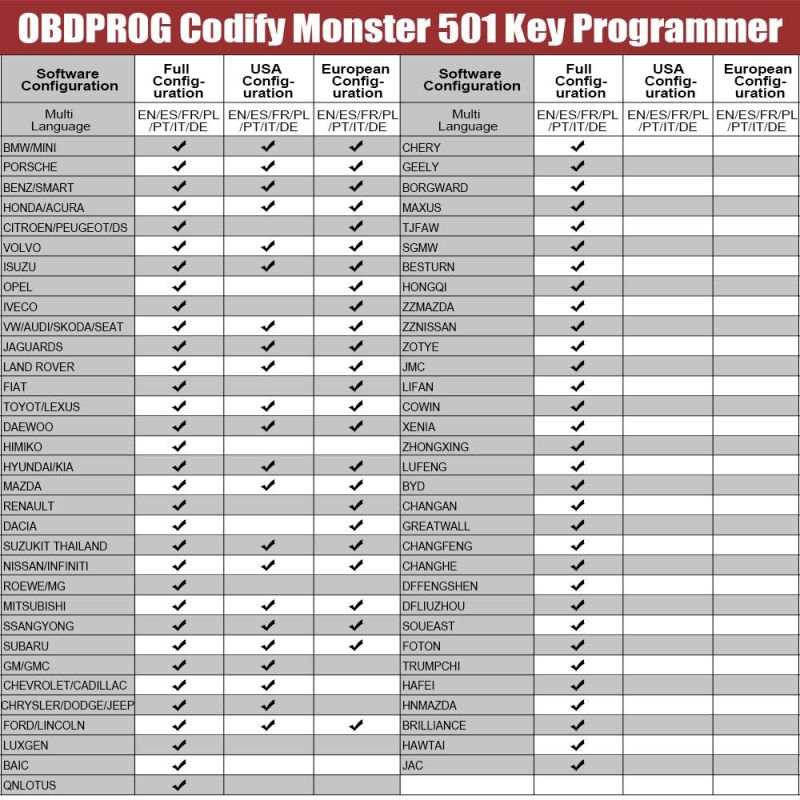 OBDPROG Codify Monster 501 Key Programmer

| Software Configuration | Full Configuration | USA Configuration | European Configuration |
|---|---|---|---|
| Multi Language | EN/ES/FR/PL/PT/IT/DE | EN/ES/FR/PL/PT/IT/DE | EN/ES/FR/PL/PT/IT/DE |
| BMW/MINI | ✔ | ✔ | ✔ |
| PORSCHE | ✔ | ✔ | ✔ |
| BENZ/SMART | ✔ | ✔ | ✔ |
| HONDA/ACURA | ✔ | ✔ | ✔ |
| CITROEN/PEUGEOT/DS | ✔ | | ✔ |
| VOLVO | ✔ | ✔ | ✔ |
| ISUZU | ✔ | ✔ | ✔ |
| OPEL | ✔ | | ✔ |
| IVECO | ✔ | | ✔ |
| VW/AUDI/SKODA/SEAT | ✔ | ✔ | ✔ |
| JAGUARDS | ✔ | ✔ | ✔ |
| LAND ROVER | ✔ | ✔ | ✔ |
| FIAT | ✔ | | ✔ |
| TOYOT/LEXUS | ✔ | ✔ | ✔ |
| DAEWOO | ✔ | ✔ | ✔ |
| HIMIKO | ✔ | | |
| HYUNDAI/KIA | ✔ | ✔ | ✔ |
| MAZDA | ✔ | ✔ | ✔ |
| RENAULT | ✔ | | ✔ |
| DACIA | ✔ | | ✔ |
| SUZUKIT THAILAND | ✔ | ✔ | ✔ |
| NISSAN/INFINITI | ✔ | ✔ | ✔ |
| ROEWE/MG | ✔ | | |
| MITSUBISHI | ✔ | ✔ | ✔ |
| SSANGYONG | ✔ | ✔ | ✔ |
| SUBARU | ✔ | ✔ | ✔ |
| GM/GMC | ✔ | ✔ | |
| CHEVROLET/CADILLAC | ✔ | ✔ | |
| CHRYSLER/DODGE/JEEP | ✔ | ✔ | |
| FORD/LINCOLN | ✔ | ✔ | ✔ |
| LUXGEN | ✔ | | |
| BAIC | ✔ | | |
| QNLOTUS | ✔ | | |

| Software Configuration | Full Configuration | USA Configuration | European Configuration |
|---|---|---|---|
| Multi Language | EN/ES/FR/PL/PT/IT/DE | EN/ES/FR/PL/PT/IT/DE | EN/ES/FR/PL/PT/IT/DE |
| CHERY | ✔ | | |
| GEELY | ✔ | | |
| BORGWARD | ✔ | | |
| MAXUS | ✔ | | |
| TJFAW | ✔ | | |
| SGMW | ✔ | | |
| BESTURN | ✔ | | |
| HONGQI | ✔ | | |
| ZZMAZDA | ✔ | | |
| ZZNISSAN | ✔ | | |
| ZOTYE | ✔ | | |
| JMC | ✔ | | |
| LIFAN | ✔ | | |
| COWIN | ✔ | | |
| XENIA | ✔ | | |
| ZHONGXING | ✔ | | |
| LUFENG | ✔ | | |
| BYD | ✔ | | |
| CHANGAN | ✔ | | |
| GREATWALL | ✔ | | |
| CHANGFENG | ✔ | | |
| CHANGHE | ✔ | | |
| DFFENGSHEN | ✔ | | |
| DFLIUZHOU | ✔ | | |
| SOUEAST | ✔ | | |
| FOTON | ✔ | | |
| TRUMPCHI | ✔ | | |
| HAFEI | ✔ | | |
| HNMAZDA | ✔ | | |
| BRILLIANCE | ✔ | | |
| HAWTAI | ✔ | | |
| JAC | ✔ | | |